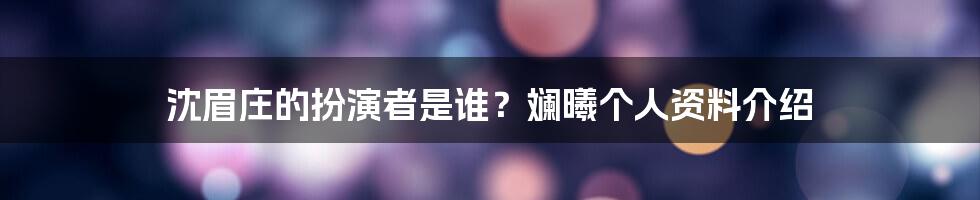 沈眉庄的扮演者是谁？斓曦个人资料介绍